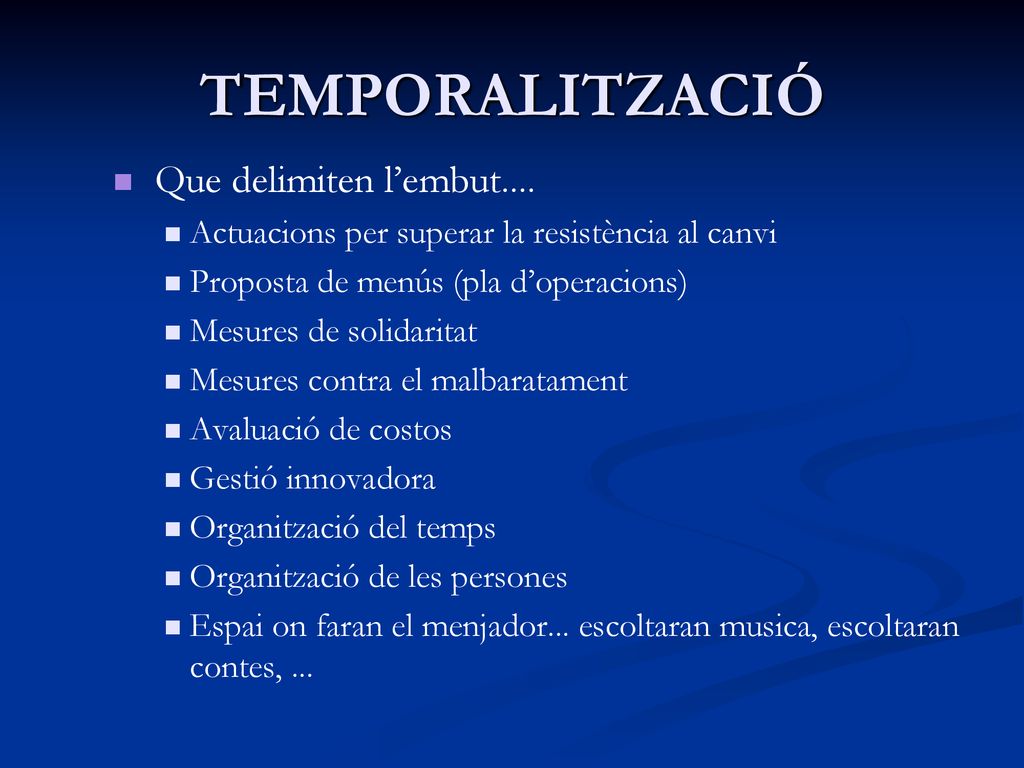 TEMPORALITZACIÓ

Que delimiten l’embut....

Actuacions per superar la resistència al canvi

Proposta de menús (pla d’operacions)

Mesures de solidaritat

Mesures contra el malbaratament

Avaluació de costos

Gestió innovadora

Organització del temps

Organització de les persones

Espai on faran el menjador... escoltaran musica, escoltaran contes, ...